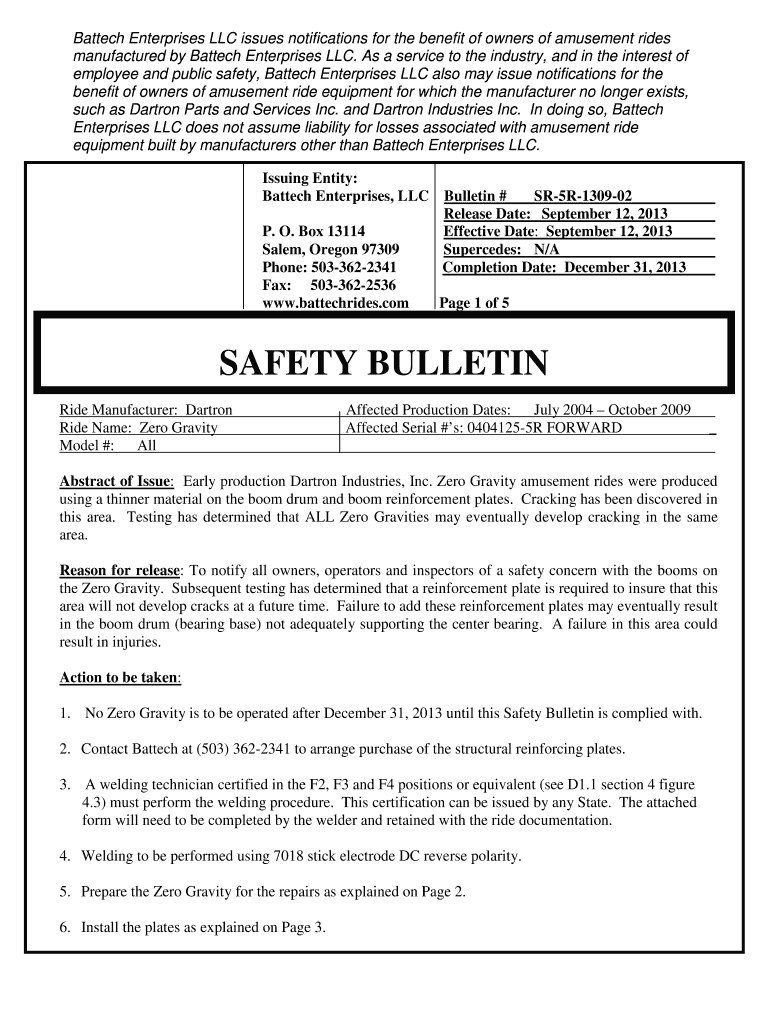 Battech Enterprises LLC issues notifications for the benefit of owners of amusement rides manufactured by Battech Enterprises LLC. As a service to the industry, and in the interest of employee and public safety, Battech Enterprises LLC also may issue notifications for the benefit of owners of amusement ride equipment for which the manufacturer no longer exists, such as Dartron Parts and Services Inc. and Dartron Industries Inc. In doing so, Battech Enterprises LLC does not assume liability for losses associated with amusement ride equipment built by manufacturers other than Battech Enterprises LLC.

Issuing Entity:
Battech Enterprises, LLC

P. O. Box 13114
Salem, Oregon 97309
Phone: 503-362-2341
Fax: 503-362-2536
www.battechrides.com

Bulletin # SR-5R-1309-02
Release Date: September 12, 2013
Effective Date: September 12, 2013
Supercedes: N/A
Completion Date: December 31, 2013

Page 1 of 5

SAFETY BULLETIN

Ride Manufacturer: Dartron
Ride Name: Zero Gravity
Model #: All

Affected Production Dates: July 2004 – October 2009
Affected Serial #'s: 0404125-5R FORWARD

Abstract of Issue: Early production Dartron Industries, Inc. Zero Gravity amusement rides were produced using a thinner material on the boom drum and boom reinforcement plates. Cracking has been discovered in this area. Testing has determined that ALL Zero Gravities may eventually develop cracking in the same area.

Reason for release: To notify all owners, operators and inspectors of a safety concern with the booms on the Zero Gravity. Subsequent testing has determined that a reinforcement plate is required to insure that this area will not develop cracks at a future time. Failure to add these reinforcement plates may eventually result in the boom drum (bearing base) not adequately supporting the center bearing. A failure in this area could result in injuries.

Action to be taken:

1. No Zero Gravity is to be operated after December 31, 2013 until this Safety Bulletin is complied with.

2. Contact Battech at (503) 362-2341 to arrange purchase of the structural reinforcing plates.

3. A welding technician certified in the F2, F3 and F4 positions or equivalent (see D1.1 section 4 figure 4.3) must perform the welding procedure. This certification can be issued by any State. The attached form will need to be completed by the welder and retained with the ride documentation.

4. Welding to be performed using 7018 stick electrode DC reverse polarity.

5. Prepare the Zero Gravity for the repairs as explained on Page 2.

6. Install the plates as explained on Page 3.